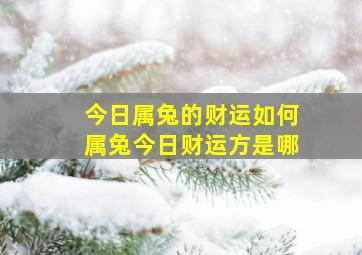 今日属兔的财运如何
属兔今日财运方是哪